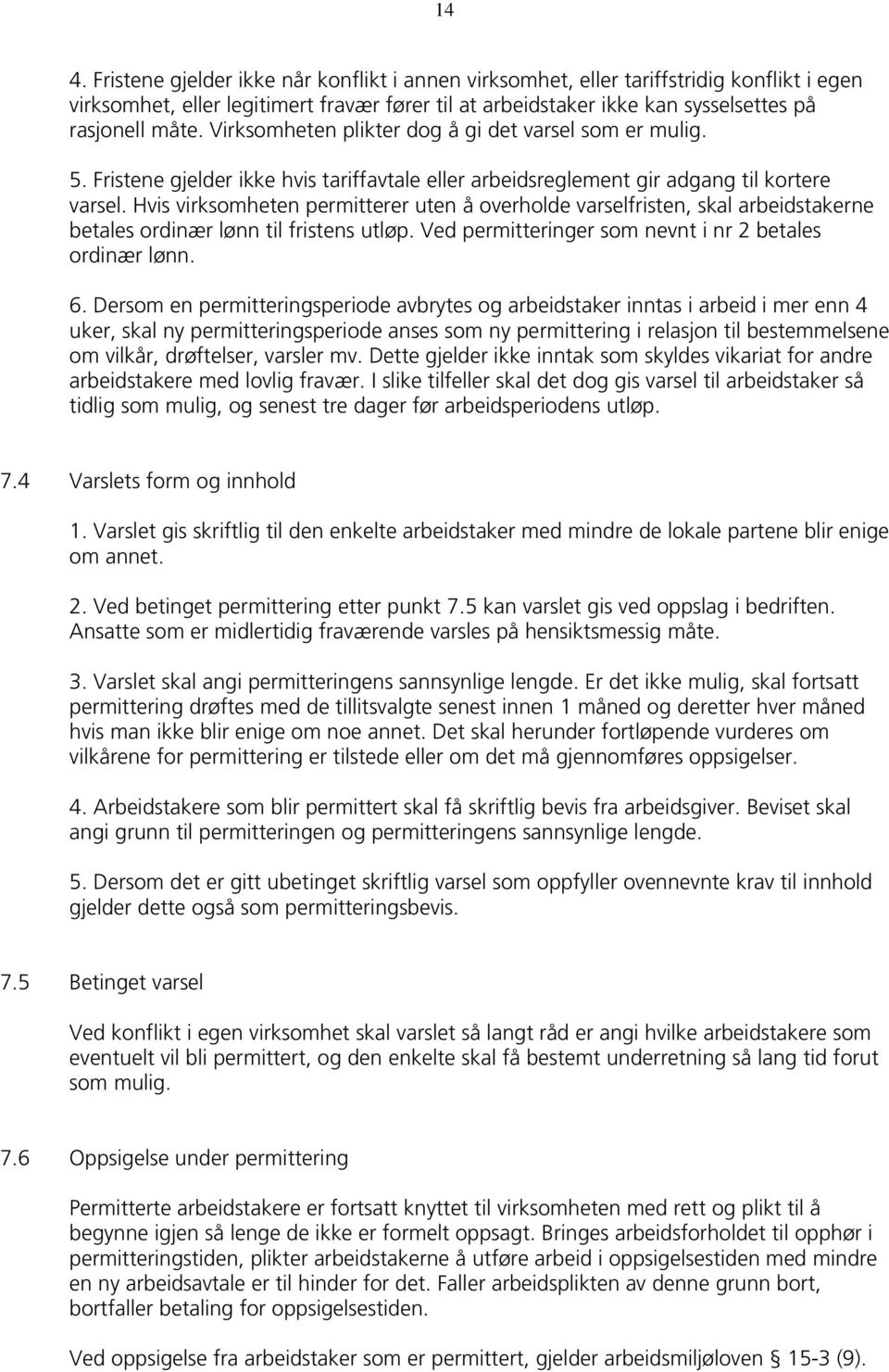 14

4. Fristene gjelder ikke når konflikt i annen virksomhet, eller tariffstridig konflikt i egen virksomhet, eller legitimert fravær fører til at arbeidstaker ikke kan sysselsettes på rasjonell måte. Virksomheten plikter dog å gi det varsel som er mulig.

5. Fristene gjelder ikke hvis tariffavtale eller arbeidsreglement gir adgang til kortere varsel. Hvis virksomheten permitterer uten å overholde varselfristen, skal arbeidstakerne betales ordinær lønn til fristens utløp. Ved permitteringer som nevnt i nr 2 betales ordinær lønn.

6. Dersom en permitteringsperiode avbrytes og arbeidstaker inntas i arbeid i mer enn 4 uker, skal ny permitteringsperiode anses som ny permittering i relasjon til bestemmelsene om vilkår, drøftelser, varsler mv. Dette gjelder ikke inntak som skyldes vikariat for andre arbeidstakere med lovlig fravær. I slike tilfeller skal det dog gis varsel til arbeidstaker så tidlig som mulig, og senest tre dager før arbeidsperiodens utløp.

7.4 Varslets form og innhold

1. Varslet gis skriftlig til den enkelte arbeidstaker med mindre de lokale partene blir enige om annet.

2. Ved betinget permittering etter punkt 7.5 kan varslet gis ved oppslag i bedriften. Ansatte som er midlertidig fraværende varsles på hensiktsmessig måte.

3. Varslet skal angi permitteringens sannsynlige lengde. Er det ikke mulig, skal fortsatt permittering drøftes med de tillitsvalgte senest innen 1 måned og deretter hver måned hvis man ikke blir enige om noe annet. Det skal herunder fortløpende vurderes om vilkårene for permittering er tilstede eller om det må gjennomføres oppsigelser.

4. Arbeidstakere som blir permittert skal få skriftlig bevis fra arbeidsgiver. Beviset skal angi grunn til permitteringen og permitteringens sannsynlige lengde.

5. Dersom det er gitt ubetinget skriftlig varsel som oppfyller ovennevnte krav til innhold gjelder dette også som permitteringsbevis.

7.5 Betinget varsel

Ved konflikt i egen virksomhet skal varslet så langt råd er angi hvilke arbeidstakere som eventuelt vil bli permittert, og den enkelte skal få bestemt underretning så lang tid forut som mulig.

7.6 Oppsigelse under permittering

Permitterte arbeidstakere er fortsatt knyttet til virksomheten med rett og plikt til å begynne igjen så lenge de ikke er formelt oppsagt. Bringes arbeidsforholdet til opphør i permitteringstiden, plikter arbeidstakerne å utføre arbeid i oppsigelsestiden med mindre en ny arbeidsavtale er til hinder for det. Faller arbeidsplikten av denne grunn bort, bortfaller betaling for oppsigelsestiden.

Ved oppsigelse fra arbeidstaker som er permittert, gjelder arbeidsmiljøloven § 15-3 (9).